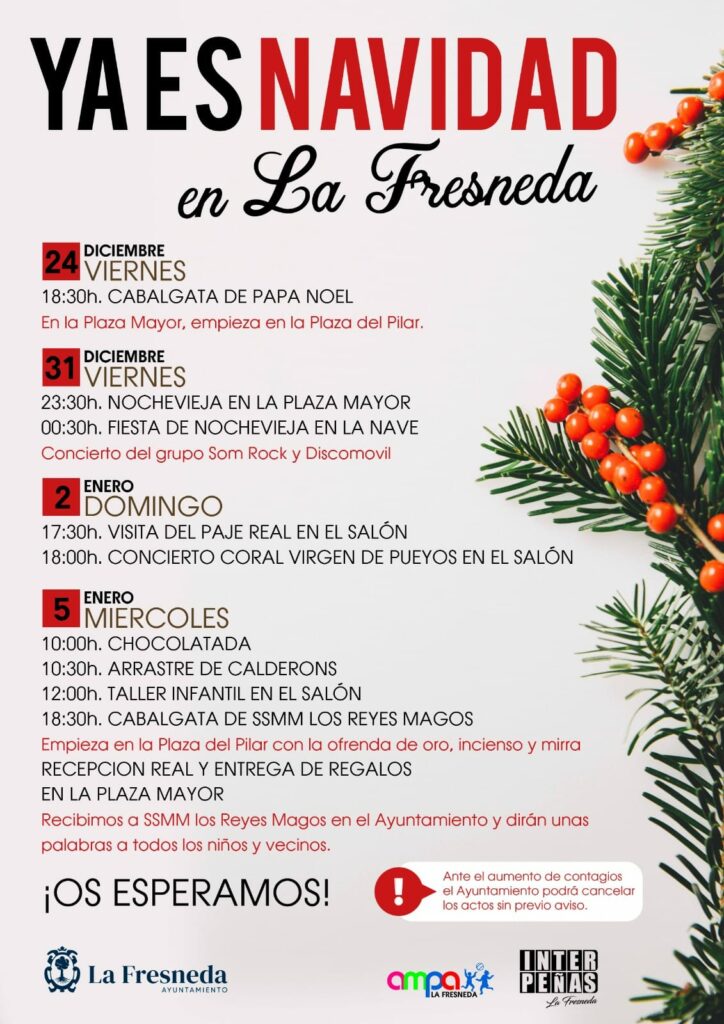 YA ES NAVIDAD
en La Fresneda

24 DICIEMBRE
VIERNES
18:30h. CABALGATA DE PAPA NOEL
En la Plaza Mayor, empieza en la Plaza del Pilar.

31 DICIEMBRE
VIERNES
23:30h. NOCHEVIEJA EN LA PLAZA MAYOR
00:30h. FIESTA DE NOCHEVIEJA EN LA NAVE
Concierto del grupo Som Rock y Discomovil

2 ENERO
DOMINGO
17:30h. VISITA DEL PAJE REAL EN EL SALÓN
18:00h. CONCIERTO CORAL VIRGEN DE PUEYOS EN EL SALÓN

5 ENERO
MIERCOLES
10:00h. CHOCOLATADA
10:30h. ARRASTRE DE CALDERONS
12:00h. TALLER INFANTIL EN EL SALÓN
18:30h. CABALGATA DE SSMM LOS REYES MAGOS
Empieza en la Plaza del Pilar con la ofrenda de oro, incienso y mirra
RECEPCION REAL Y ENTREGA DE REGALOS EN LA PLAZA MAYOR
Recibimos a SSMM los Reyes Magos en el Ayuntamiento y dirán unas palabras a todos los niños y vecinos.

¡OS ESPERAMOS!

!
Ante el aumento de contagios el Ayuntamiento podrá cancelar los actos sin previo aviso.

La Fresneda
AYUNTAMIENTO

ampa
LA FRESNEDA

INTER PEÑAS
La Fresneda